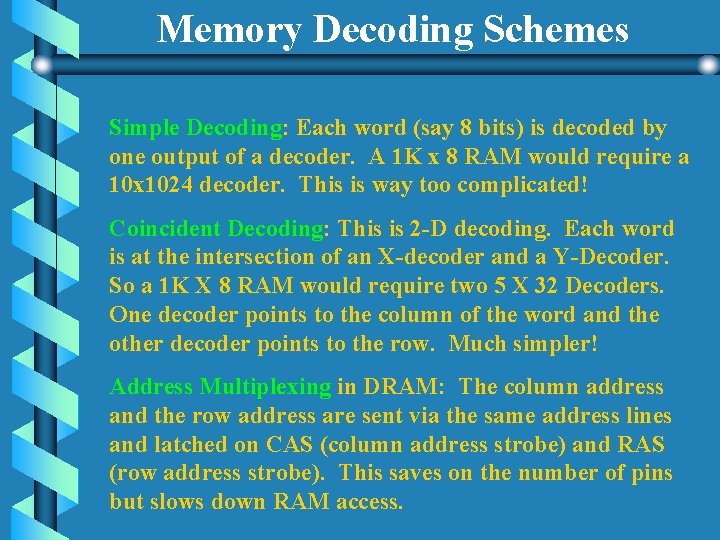 Memory Decoding Schemes

Simple Decoding: Each word (say 8 bits) is decoded by one output of a decoder. A 1K x 8 RAM would require a 10x1024 decoder. This is way too complicated!

Coincident Decoding: This is 2-D decoding. Each word is at the intersection of an X-decoder and a Y-Decoder. So a 1K X 8 RAM would require two 5 X 32 Decoders. One decoder points to the column of the word and the other decoder points to the row. Much simpler!

Address Multiplexing in DRAM: The column address and the row address are sent via the same address lines and latched on CAS (column address strobe) and RAS (row address strobe). This saves on the number of pins but slows down RAM access.